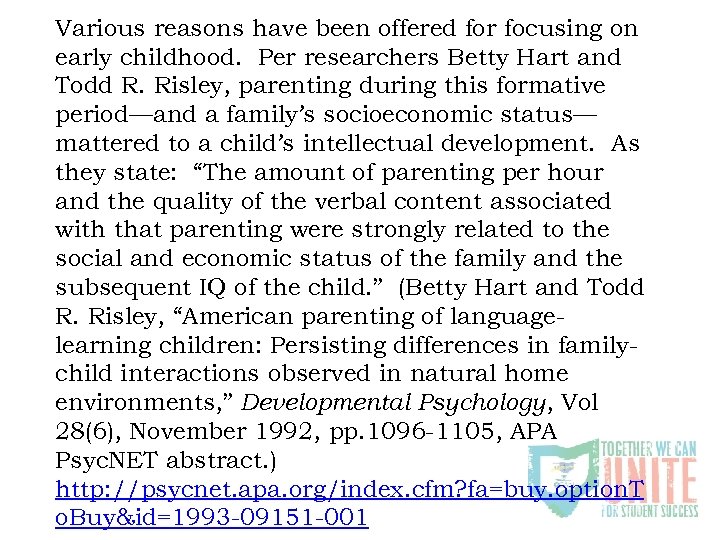 Various reasons have been offered for focusing on early childhood.  Per researchers Betty Hart and Todd R. Risley, parenting during this formative period—and a family's socioeconomic status—mattered to a child's intellectual development.  As they state:  "The amount of parenting per hour and the quality of the verbal content associated with that parenting were strongly related to the social and economic status of the family and the subsequent IQ of the child."  (Betty Hart and Todd R. Risley, "American parenting of language-learning children: Persisting differences in family-child interactions observed in natural home environments," Developmental Psychology, Vol 28(6), November 1992, pp.1096-1105, APA PsycNET abstract.) http://psycnet.apa.org/index.cfm?fa=buy.optionToBuy&id=1993-09151-001

TOGETHER WE CAN UNITE FOR STUDENT SUCCESS